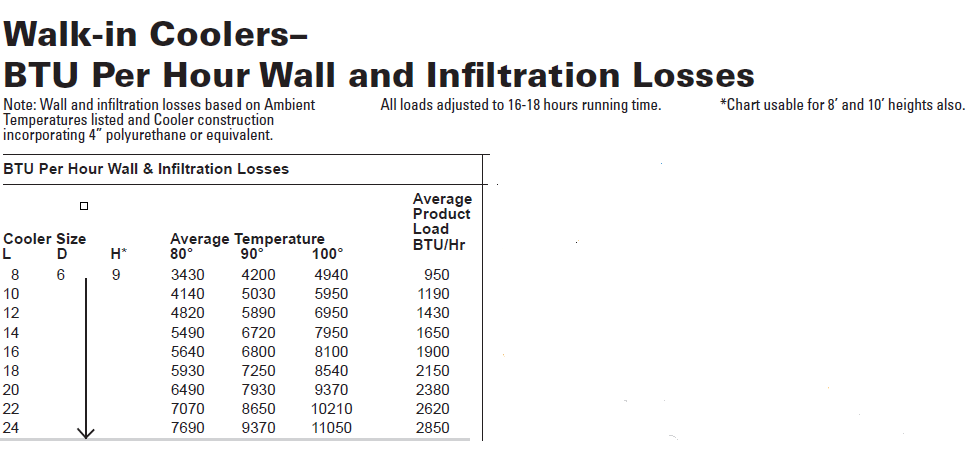 Walk-in Coolers–
BTU Per Hour Wall and Infiltration Losses

Note: Wall and infiltration losses based on Ambient Temperatures listed and Cooler construction incorporating 4" polyurethane or equivalent.

All loads adjusted to 16-18 hours running time.

*Chart usable for 8' and 10' heights also.

BTU Per Hour Wall & Infiltration Losses

| Cooler Size L | D | H* | Average Temperature 80° | 90° | 100° | Average Product Load BTU/Hr |
|---|---|---|---|---|---|---|
| 8 | 6 | 9 | 3430 | 4200 | 4940 | 950 |
| 10 | | | 4140 | 5030 | 5950 | 1190 |
| 12 | | | 4820 | 5890 | 6950 | 1430 |
| 14 | | | 5490 | 6720 | 7950 | 1650 |
| 16 | | | 5640 | 6800 | 8100 | 1900 |
| 18 | | | 5930 | 7250 | 8540 | 2150 |
| 20 | | | 6490 | 7930 | 9370 | 2380 |
| 22 | | | 7070 | 8650 | 10210 | 2620 |
| 24 | | | 7690 | 9370 | 11050 | 2850 |